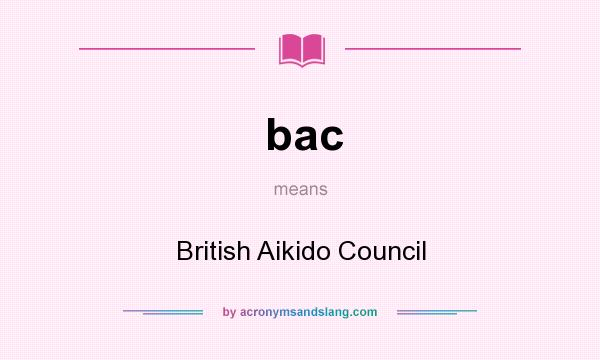 bac

means

British Aikido Council

by acronymsandslang.com